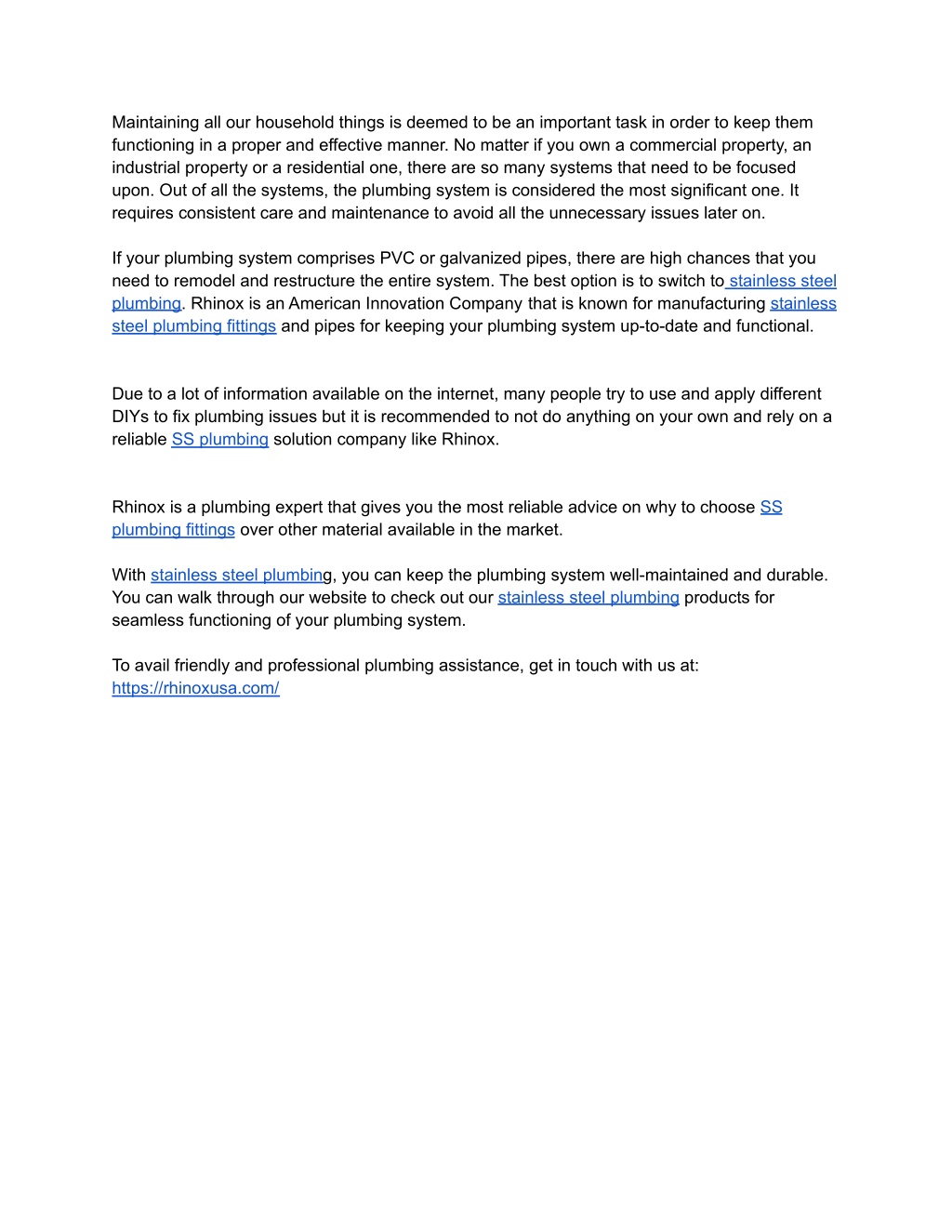 Maintaining all our household things is deemed to be an important task in order to keep them functioning in a proper and effective manner. No matter if you own a commercial property, an industrial property or a residential one, there are so many systems that need to be focused upon. Out of all the systems, the plumbing system is considered the most significant one. It requires consistent care and maintenance to avoid all the unnecessary issues later on.

If your plumbing system comprises PVC or galvanized pipes, there are high chances that you need to remodel and restructure the entire system. The best option is to switch to stainless steel plumbing. Rhinox is an American Innovation Company that is known for manufacturing stainless steel plumbing fittings and pipes for keeping your plumbing system up-to-date and functional.

Due to a lot of information available on the internet, many people try to use and apply different DIYs to fix plumbing issues but it is recommended to not do anything on your own and rely on a reliable SS plumbing solution company like Rhinox.

Rhinox is a plumbing expert that gives you the most reliable advice on why to choose SS plumbing fittings over other material available in the market.

With stainless steel plumbing, you can keep the plumbing system well-maintained and durable. You can walk through our website to check out our stainless steel plumbing products for seamless functioning of your plumbing system.

To avail friendly and professional plumbing assistance, get in touch with us at: https://rhinoxusa.com/